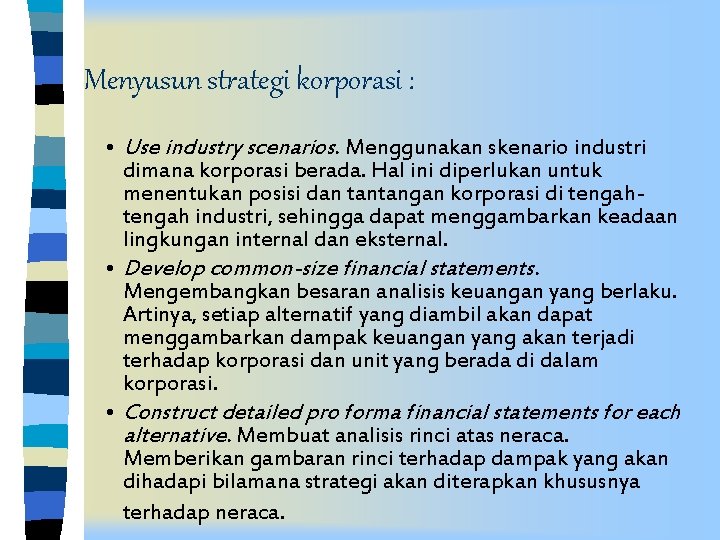 Menyusun strategi korporasi :

• Use industry scenarios. Menggunakan skenario industri dimana korporasi berada. Hal ini diperlukan untuk menentukan posisi dan tantangan korporasi di tengah-tengah industri, sehingga dapat menggambarkan keadaan lingkungan internal dan eksternal.
• Develop common-size financial statements. Mengembangkan besaran analisis keuangan yang berlaku. Artinya, setiap alternatif yang diambil akan dapat menggambarkan dampak keuangan yang akan terjadi terhadap korporasi dan unit yang berada di dalam korporasi.
• Construct detailed pro forma financial statements for each alternative. Membuat analisis rinci atas neraca. Memberikan gambaran rinci terhadap dampak yang akan dihadapi bilamana strategi akan diterapkan khususnya terhadap neraca.